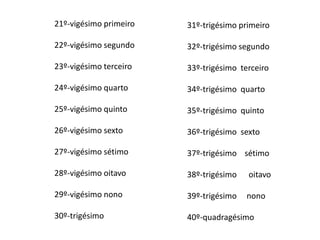 21º-vigésimo primeiro

22º-vigésimo segundo

23º-vigésimo terceiro

24º-vigésimo quarto

25º-vigésimo quinto

26º-vigésimo sexto

27º-vigésimo sétimo

28º-vigésimo oitavo

29º-vigésimo nono

30º-trigésimo

31º-trigésimo primeiro

32º-trigésimo segundo

33º-trigésimo terceiro

34º-trigésimo quarto

35º-trigésimo quinto

36º-trigésimo sexto

37º-trigésimo sétimo

38º-trigésimo oitavo

39º-trigésimo nono

40º-quadragésimo